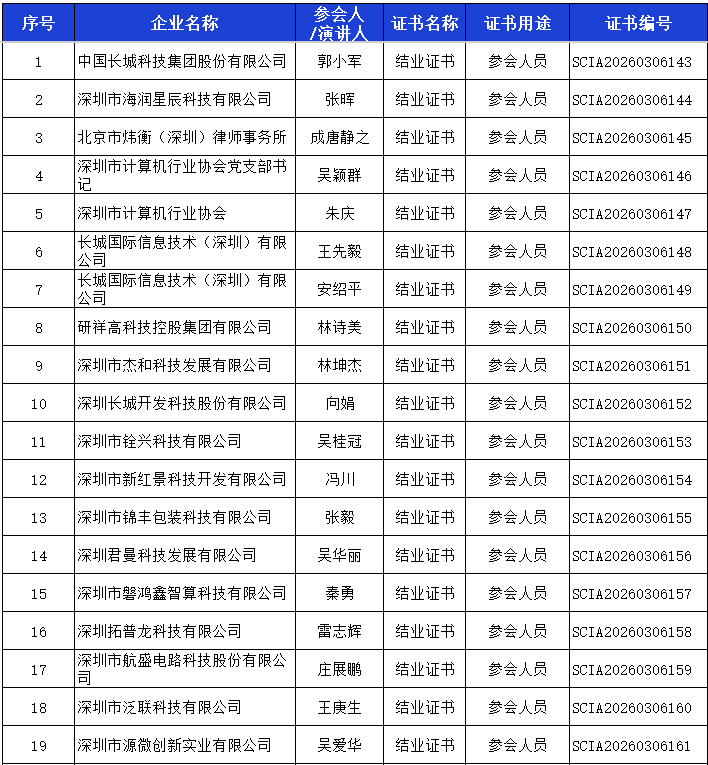 | 序号 | 企业名称 | 参会人/演讲人 | 证书名称 | 证书用途 | 证书编号 |
|---|---|---|---|---|---|
| 1 | 中国长城科技集团股份有限公司 | 郭小军 | 结业证书 | 参会人员 | SCIA20260306143 |
| 2 | 深圳市海润星辰科技有限公司 | 张晖 | 结业证书 | 参会人员 | SCIA20260306144 |
| 3 | 北京市炜衡（深圳）律师事务所 | 成唐静之 | 结业证书 | 参会人员 | SCIA20260306145 |
| 4 | 深圳市计算机行业协会党支部书记 | 吴颖群 | 结业证书 | 参会人员 | SCIA20260306146 |
| 5 | 深圳市计算机行业协会 | 朱庆 | 结业证书 | 参会人员 | SCIA20260306147 |
| 6 | 长城国际信息技术（深圳）有限公司 | 王先毅 | 结业证书 | 参会人员 | SCIA20260306148 |
| 7 | 长城国际信息技术（深圳）有限公司 | 安绍平 | 结业证书 | 参会人员 | SCIA20260306149 |
| 8 | 研祥高科技控股集团有限公司 | 林诗美 | 结业证书 | 参会人员 | SCIA20260306150 |
| 9 | 深圳市杰和科技发展有限公司 | 林坤杰 | 结业证书 | 参会人员 | SCIA20260306151 |
| 10 | 深圳长城开发科技股份有限公司 | 向娟 | 结业证书 | 参会人员 | SCIA20260306152 |
| 11 | 深圳市铨兴科技有限公司 | 吴桂冠 | 结业证书 | 参会人员 | SCIA20260306153 |
| 12 | 深圳市新红景科技开发有限公司 | 冯川 | 结业证书 | 参会人员 | SCIA20260306154 |
| 13 | 深圳市锦丰包装科技有限公司 | 张毅 | 结业证书 | 参会人员 | SCIA20260306155 |
| 14 | 深圳君曼科技发展有限公司 | 吴华丽 | 结业证书 | 参会人员 | SCIA20260306156 |
| 15 | 深圳市磐鸿鑫智算科技有限公司 | 秦勇 | 结业证书 | 参会人员 | SCIA20260306157 |
| 16 | 深圳拓普龙科技有限公司 | 雷志辉 | 结业证书 | 参会人员 | SCIA20260306158 |
| 17 | 深圳市航盛电路科技股份有限公司 | 庄展鹏 | 结业证书 | 参会人员 | SCIA20260306159 |
| 18 | 深圳市泛联科技有限公司 | 王庚生 | 结业证书 | 参会人员 | SCIA20260306160 |
| 19 | 深圳市源微创新实业有限公司 | 吴爱华 | 结业证书 | 参会人员 | SCIA20260306161 |